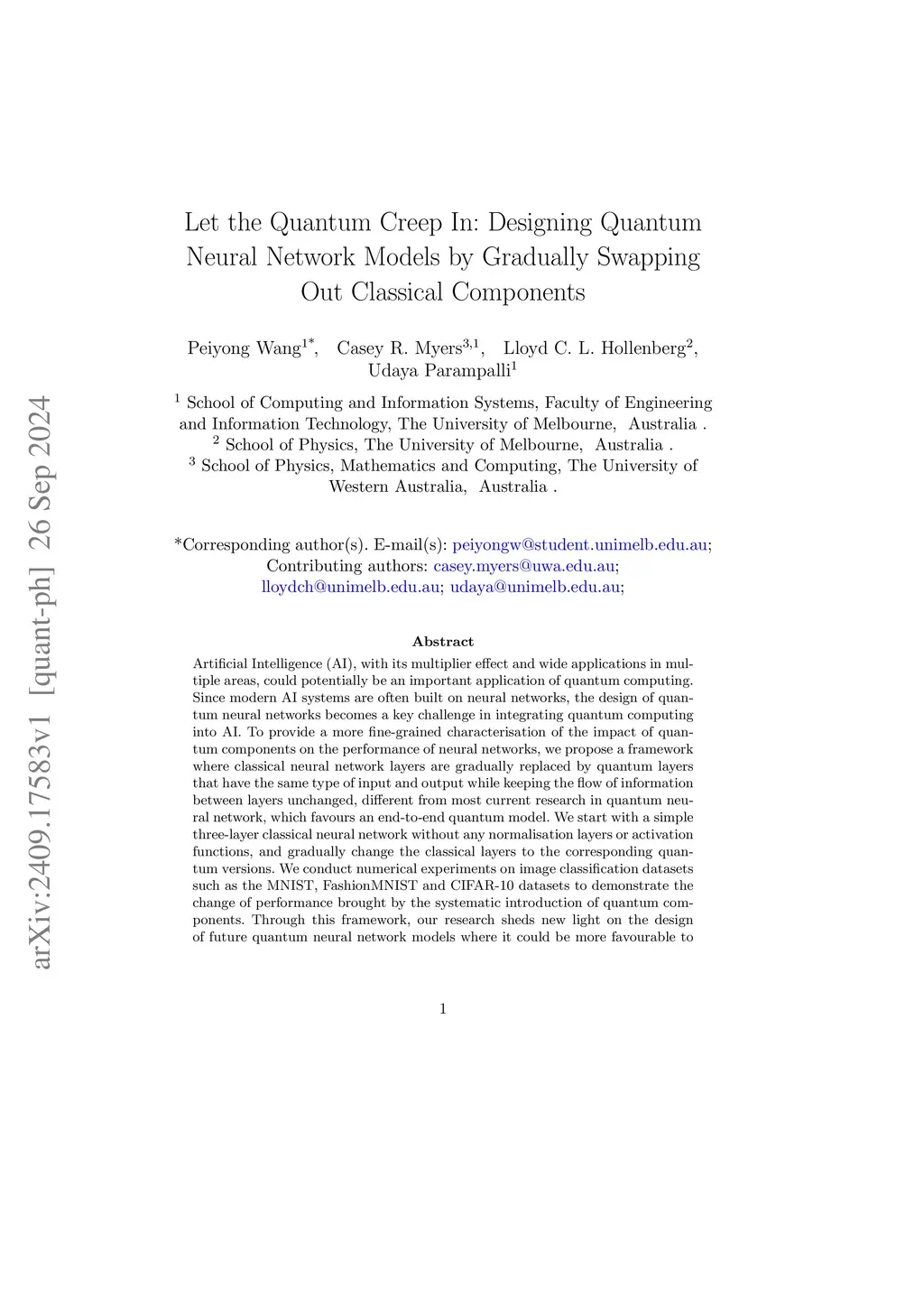 arXiv:2409.17583v1 [quant-ph] 26 Sep 2024

Let the Quantum Creep In: Designing Quantum Neural Network Models by Gradually Swapping Out Classical Components

Peiyong Wang$^{1*}$, Casey R. Myers$^{3,1}$, Lloyd C. L. Hollenberg$^{2}$, Udaya Parampalli$^{1}$

$^{1}$ School of Computing and Information Systems, Faculty of Engineering and Information Technology, The University of Melbourne, Australia .
$^{2}$ School of Physics, The University of Melbourne, Australia .
$^{3}$ School of Physics, Mathematics and Computing, The University of Western Australia, Australia .

*Corresponding author(s). E-mail(s): peiyongw@student.unimelb.edu.au;
Contributing authors: casey.myers@uwa.edu.au; lloydch@unimelb.edu.au; udaya@unimelb.edu.au;

Abstract

Artificial Intelligence (AI), with its multiplier effect and wide applications in multiple areas, could potentially be an important application of quantum computing. Since modern AI systems are often built on neural networks, the design of quantum neural networks becomes a key challenge in integrating quantum computing into AI. To provide a more fine-grained characterisation of the impact of quantum components on the performance of neural networks, we propose a framework where classical neural network layers are gradually replaced by quantum layers that have the same type of input and output while keeping the flow of information between layers unchanged, different from most current research in quantum neural network, which favours an end-to-end quantum model. We start with a simple three-layer classical neural network without any normalisation layers or activation functions, and gradually change the classical layers to the corresponding quantum versions. We conduct numerical experiments on image classification datasets such as the MNIST, FashionMNIST and CIFAR-10 datasets to demonstrate the change of performance brought by the systematic introduction of quantum components. Through this framework, our research sheds new light on the design of future quantum neural network models where it could be more favourable to

1